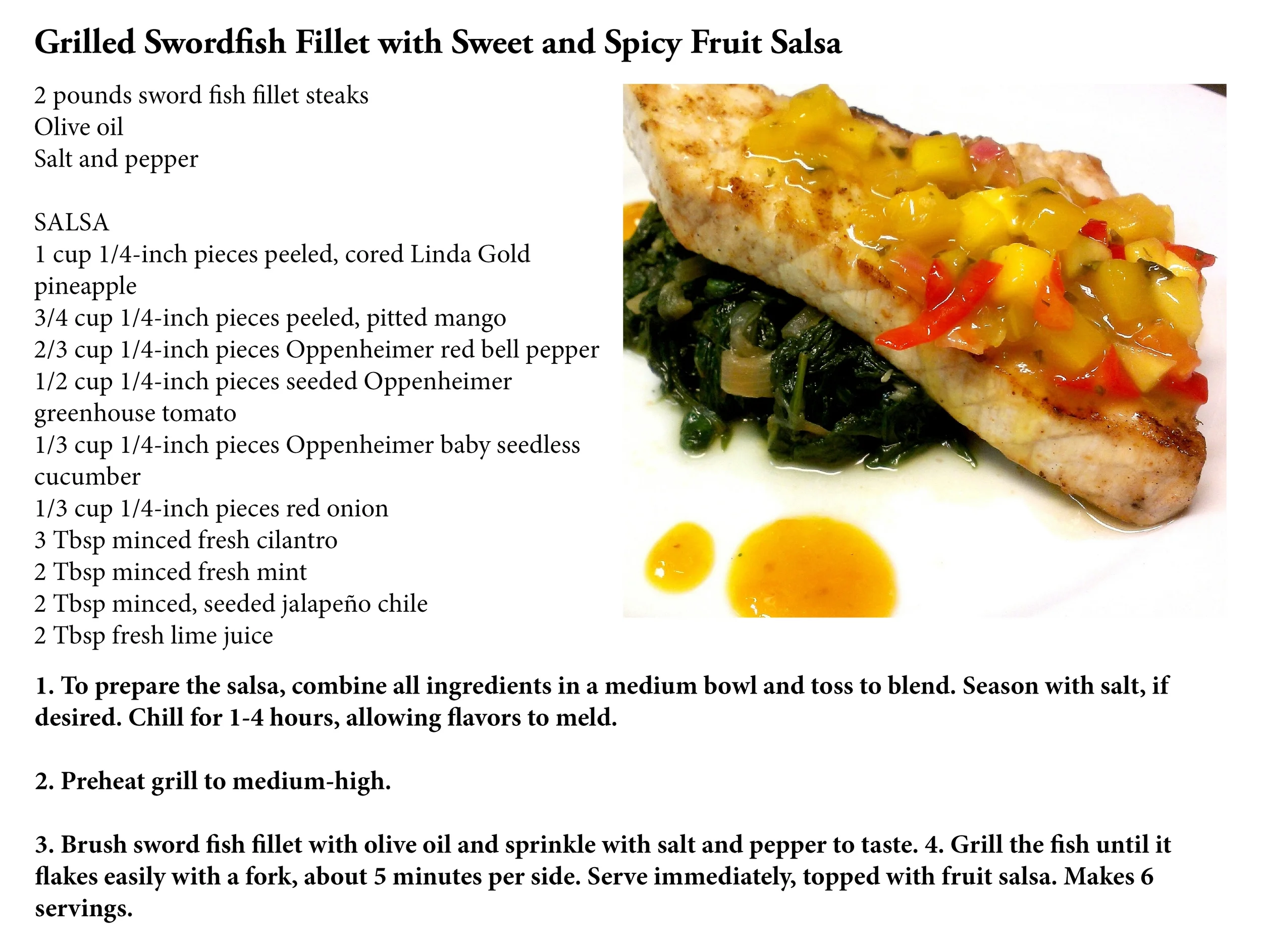 Grilled Swordfish Fillet with Sweet and Spicy Fruit Salsa

2 pounds sword fish fillet steaks
Olive oil
Salt and pepper

SALSA
1 cup 1/4-inch pieces peeled, cored Linda Gold pineapple
3/4 cup 1/4-inch pieces peeled, pitted mango
2/3 cup 1/4-inch pieces Oppenheimer red bell pepper
1/2 cup 1/4-inch pieces seeded Oppenheimer greenhouse tomato
1/3 cup 1/4-inch pieces Oppenheimer baby seedless cucumber
1/3 cup 1/4-inch pieces red onion
3 Tbsp minced fresh cilantro
2 Tbsp minced fresh mint
2 Tbsp minced, seeded jalapeño chile
2 Tbsp fresh lime juice

1. To prepare the salsa, combine all ingredients in a medium bowl and toss to blend. Season with salt, if desired. Chill for 1-4 hours, allowing flavors to meld.

2. Preheat grill to medium-high.

3. Brush sword fish fillet with olive oil and sprinkle with salt and pepper to taste. 4. Grill the fish until it flakes easily with a fork, about 5 minutes per side. Serve immediately, topped with fruit salsa. Makes 6 servings.